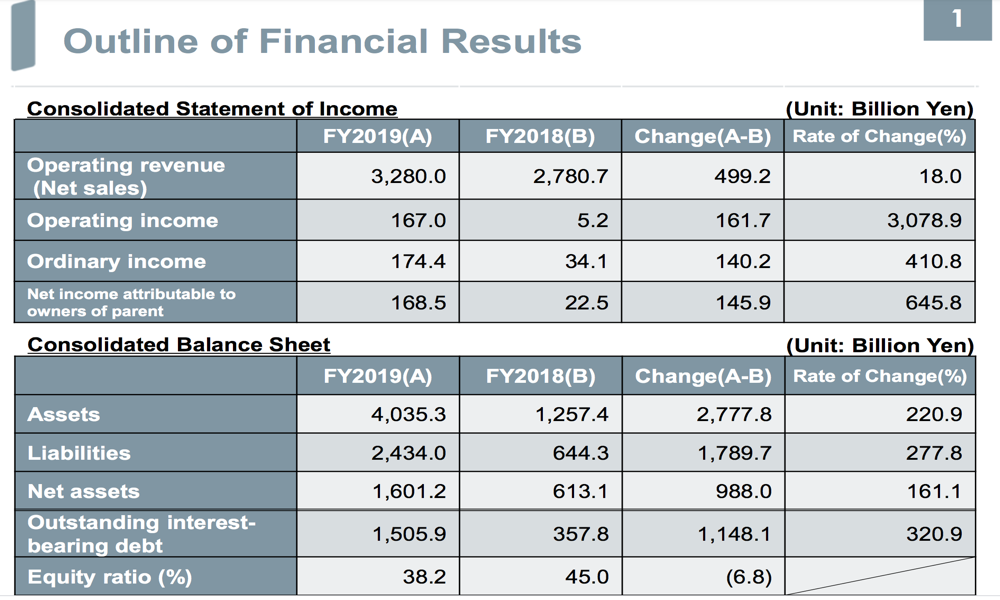 Outline of Financial Results

1

Consolidated Statement of Income

(Unit: Billion Yen)

|  | FY2019(A) | FY2018(B) | Change(A-B) | Rate of Change(%) |
|---|---|---|---|---|
| Operating revenue (Net sales) | 3,280.0 | 2,780.7 | 499.2 | 18.0 |
| Operating income | 167.0 | 5.2 | 161.7 | 3,078.9 |
| Ordinary income | 174.4 | 34.1 | 140.2 | 410.8 |
| Net income attributable to owners of parent | 168.5 | 22.5 | 145.9 | 645.8 |

Consolidated Balance Sheet

(Unit: Billion Yen)

|  | FY2019(A) | FY2018(B) | Change(A-B) | Rate of Change(%) |
|---|---|---|---|---|
| Assets | 4,035.3 | 1,257.4 | 2,777.8 | 220.9 |
| Liabilities | 2,434.0 | 644.3 | 1,789.7 | 277.8 |
| Net assets | 1,601.2 | 613.1 | 988.0 | 161.1 |
| Outstanding interest-bearing debt | 1,505.9 | 357.8 | 1,148.1 | 320.9 |
| Equity ratio (%) | 38.2 | 45.0 | (6.8) |  |